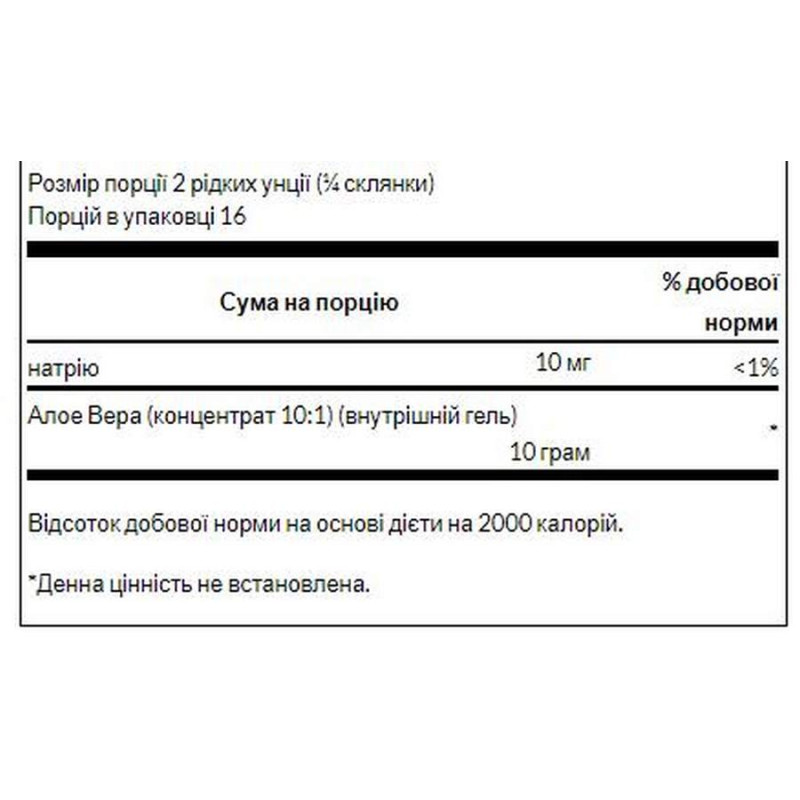 Розмір порції 2 рідких унції (¼ склянки)
Порцій в упаковці 16

| Сума на порцію | | % добової норми |
|---|---|---|
| натрію | 10 мг | <1% |
| Алое Вера (концентрат 10:1) (внутрішній гель) | 10 грам | * |

Відсоток добової норми на основі дієти на 2000 калорій.

*Денна цінність не встановлена.